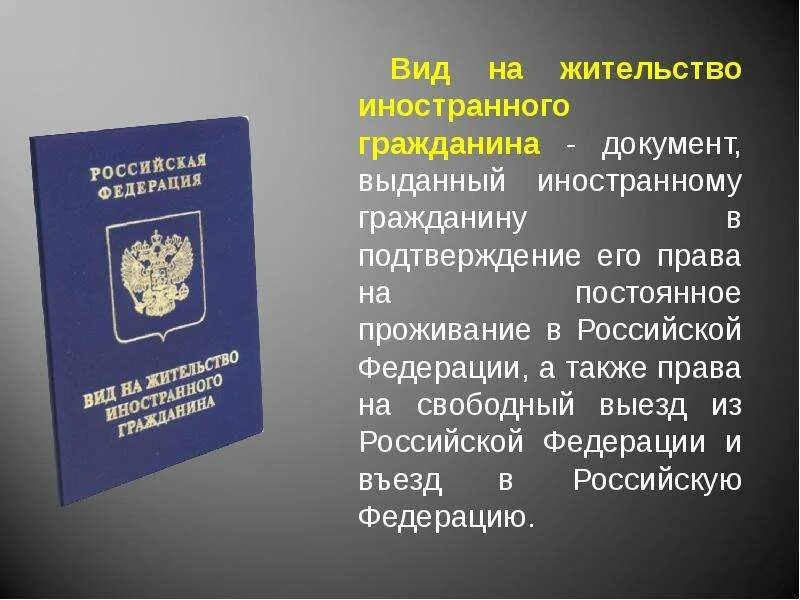 РОССИЙСКАЯ ФЕДЕРАЦИЯ

ВИД НА ЖИТЕЛЬСТВО ИНОСТРАННОГО ГРАЖДАНИНА

Вид на жительство иностранного гражданина - документ, выданный иностранному гражданину в подтверждение его права на постоянное проживание в Российской Федерации, а также права на свободный выезд из Российской Федерации и въезд в Российскую Федерацию.